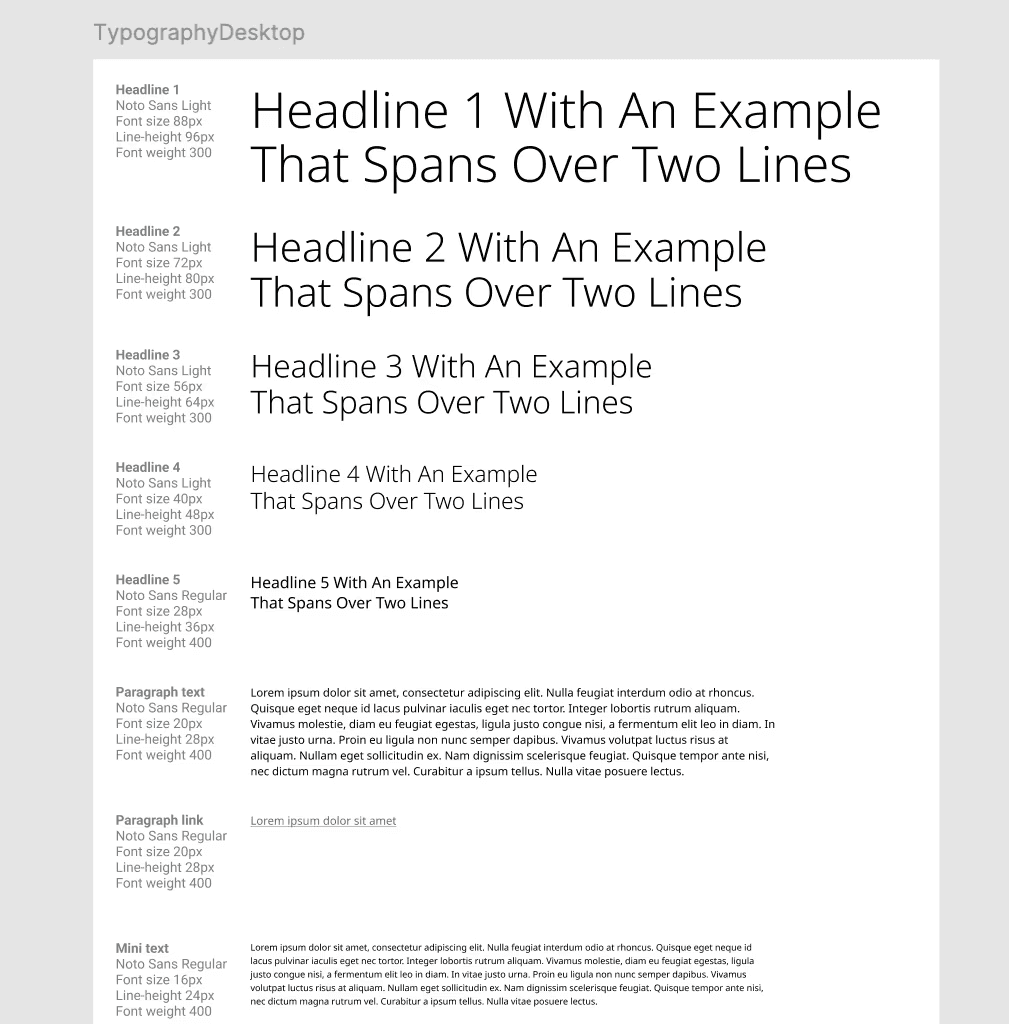 TypographyDesktop

Headline 1
Noto Sans Light
Font size 88px
Line-height 96px
Font weight 300

Headline 1 With An Example That Spans Over Two Lines

Headline 2
Noto Sans Light
Font size 72px
Line-height 80px
Font weight 300

Headline 2 With An Example That Spans Over Two Lines

Headline 3
Noto Sans Light
Font size 56px
Line-height 64px
Font weight 300

Headline 3 With An Example That Spans Over Two Lines

Headline 4
Noto Sans Light
Font size 40px
Line-height 48px
Font weight 300

Headline 4 With An Example That Spans Over Two Lines

Headline 5
Noto Sans Regular
Font size 28px
Line-height 36px
Font weight 400

Headline 5 With An Example That Spans Over Two Lines

Paragraph text
Noto Sans Regular
Font size 20px
Line-height 28px
Font weight 400

Lorem ipsum dolor sit amet, consectetur adipiscing elit. Nulla feugiat interdum odio at rhoncus. Quisque eget neque id lacus pulvinar iaculis eget nec tortor. Integer lobortis rutrum aliquam. Vivamus molestie, diam eu feugiat egestas, ligula justo congue nisi, a fermentum elit leo in diam. In vitae justo urna. Proin eu ligula non nunc semper dapibus. Vivamus volutpat luctus risus at aliquam. Nullam eget sollicitudin ex. Nam dignissim scelerisque feugiat. Quisque tempor ante nisi, nec dictum magna rutrum vel. Curabitur a ipsum tellus. Nulla vitae posuere lectus.

Paragraph link
Noto Sans Regular
Font size 20px
Line-height 28px
Font weight 400

Lorem ipsum dolor sit amet

Mini text
Noto Sans Regular
Font size 16px
Line-height 24px
Font weight 400

Lorem ipsum dolor sit amet, consectetur adipiscing elit. Nulla feugiat interdum odio at rhoncus. Quisque eget neque id lacus pulvinar iaculis eget nec tortor. Integer lobortis rutrum aliquam. Vivamus molestie, diam eu feugiat egestas, ligula justo congue nisi, a fermentum elit leo in diam. In vitae justo urna. Proin eu ligula non nunc semper dapibus. Vivamus volutpat luctus risus at aliquam. Nullam eget sollicitudin ex. Nam dignissim scelerisque feugiat. Quisque tempor ante nisi, nec dictum magna rutrum vel. Curabitur a ipsum tellus. Nulla vitae posuere lectus.